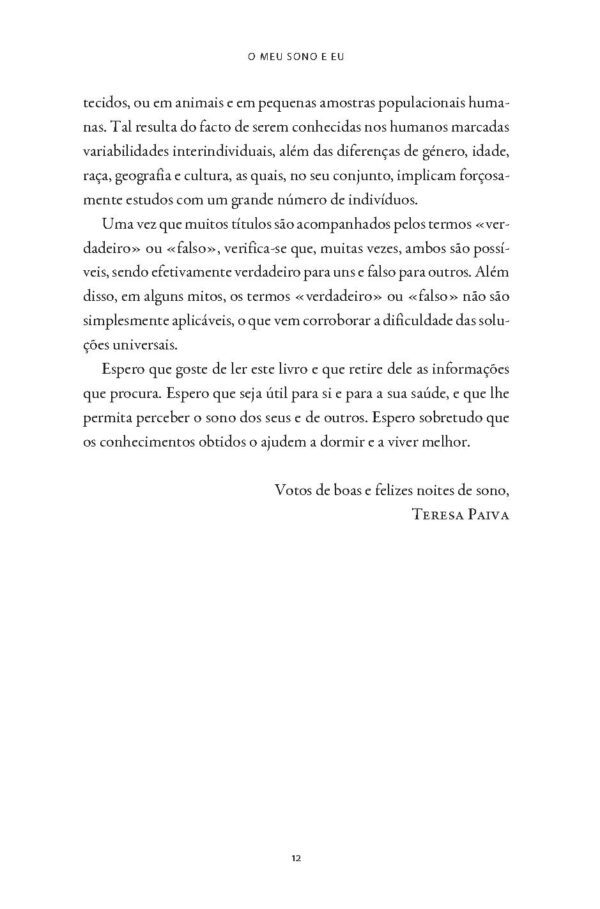 O MEU SONO E EU

tecidos, ou em animais e em pequenas amostras populacionais humanas. Tal resulta do facto de serem conhecidas nos humanos marcadas variabilidades interindividuais, além das diferenças de género, idade, raça, geografia e cultura, as quais, no seu conjunto, implicam forçosamente estudos com um grande número de indivíduos.

Uma vez que muitos títulos são acompanhados pelos termos «verdadeiro» ou «falso», verifica-se que, muitas vezes, ambos são possíveis, sendo efetivamente verdadeiro para uns e falso para outros. Além disso, em alguns mitos, os termos «verdadeiro» ou «falso» não são simplesmente aplicáveis, o que vem corroborar a dificuldade das soluções universais.

Espero que goste de ler este livro e que retire dele as informações que procura. Espero que seja útil para si e para a sua saúde, e que lhe permita perceber o sono dos seus e de outros. Espero sobretudo que os conhecimentos obtidos o ajudem a dormir e a viver melhor.

Votos de boas e felizes noites de sono,
TERESA PAIVA

12